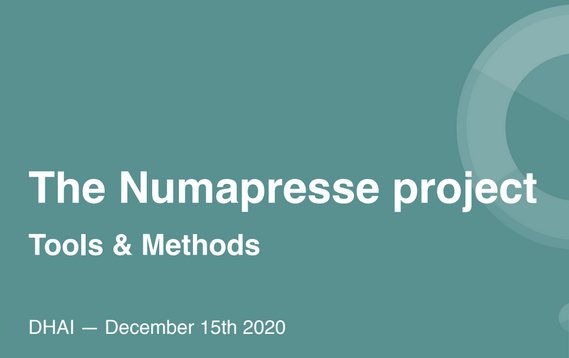 The Numapresse project

Tools & Methods

DHAI — December 15th 2020